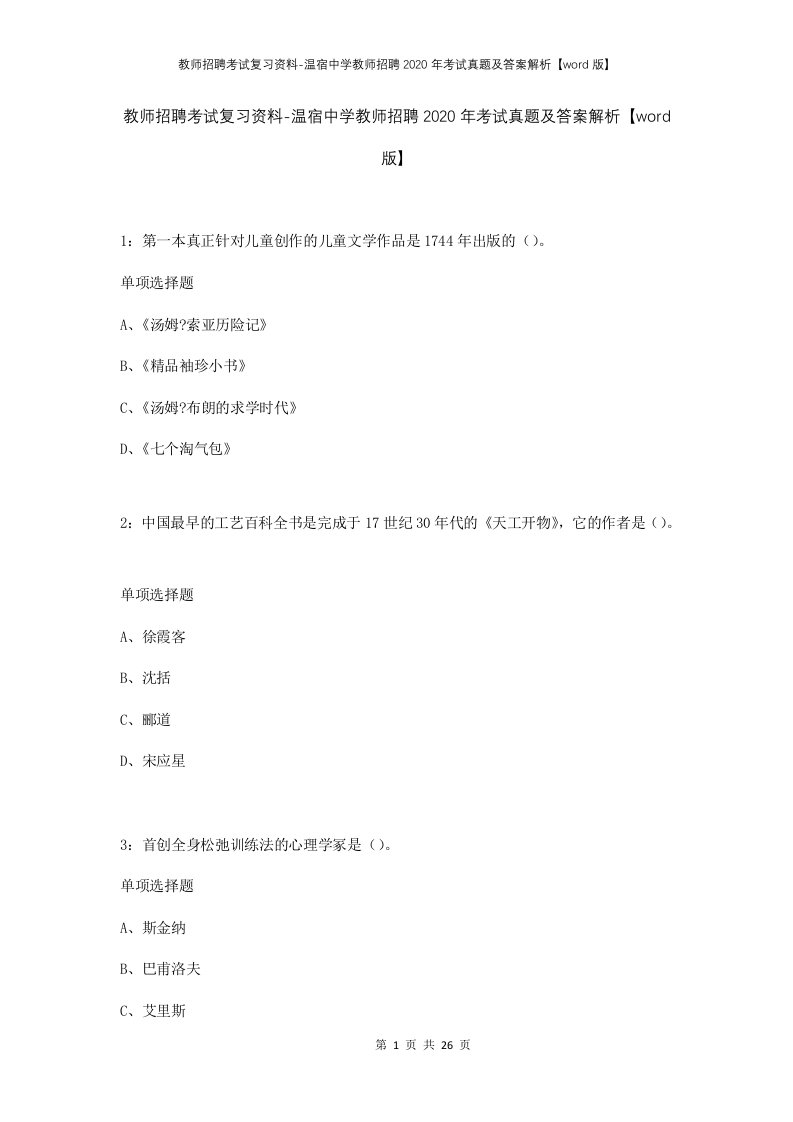 教师招聘考试复习资料-温宿中学教师招聘2020年考试真题及答案解析【word版】

教师招聘考试复习资料-温宿中学教师招聘2020年考试真题及答案解析【word版】

1：第一本真正针对儿童创作的儿童文学作品是1744年出版的（）。

单项选择题

A、《汤姆?索亚历险记》

B、《精品袖珍小书》

C、《汤姆?布朗的求学时代》

D、《七个淘气包》

2：中国最早的工艺百科全书是完成于17世纪30年代的《天工开物》，它的作者是（）。

单项选择题

A、徐霞客

B、沈括

C、郦道

D、宋应星

3：首创全身松弛训练法的心理学家是（）。

单项选择题

A、斯金纳

B、巴甫洛夫

C、艾里斯

第 1 页 共 26 页